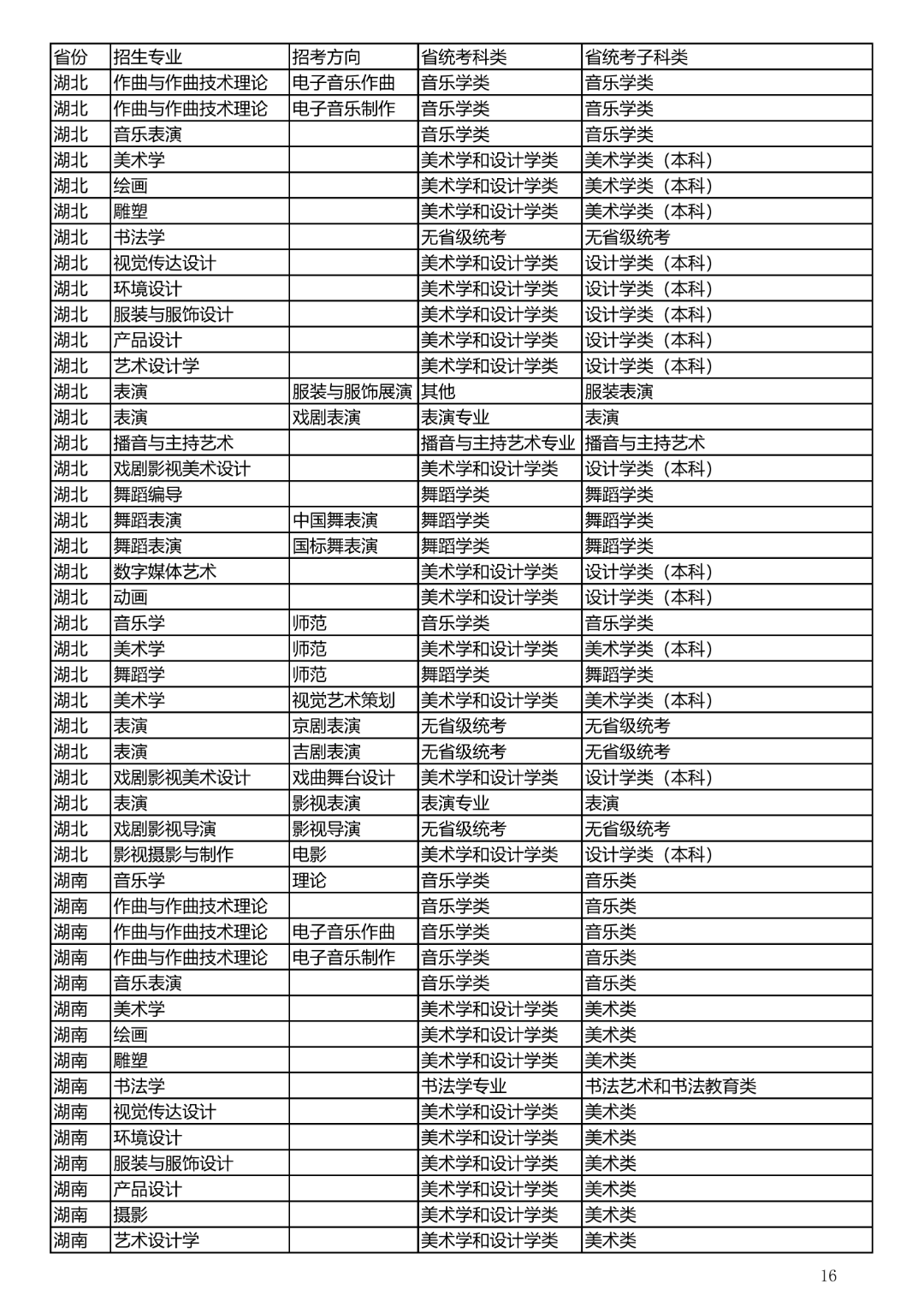 | 省份 | 招生专业 | 招考方向 | 省统考科类 | 省统考子科类 |
|---|---|---|---|---|
| 湖北 | 作曲与作曲技术理论 | 电子音乐作曲 | 音乐学类 | 音乐学类 |
| 湖北 | 作曲与作曲技术理论 | 电子音乐制作 | 音乐学类 | 音乐学类 |
| 湖北 | 音乐表演 |  | 音乐学类 | 音乐学类 |
| 湖北 | 美术学 |  | 美术学和设计学类 | 美术学类（本科） |
| 湖北 | 绘画 |  | 美术学和设计学类 | 美术学类（本科） |
| 湖北 | 雕塑 |  | 美术学和设计学类 | 美术学类（本科） |
| 湖北 | 书法学 |  | 无省级统考 | 无省级统考 |
| 湖北 | 视觉传达设计 |  | 美术学和设计学类 | 设计学类（本科） |
| 湖北 | 环境设计 |  | 美术学和设计学类 | 设计学类（本科） |
| 湖北 | 服装与服饰设计 |  | 美术学和设计学类 | 设计学类（本科） |
| 湖北 | 产品设计 |  | 美术学和设计学类 | 设计学类（本科） |
| 湖北 | 艺术设计学 |  | 美术学和设计学类 | 设计学类（本科） |
| 湖北 | 表演 | 服装与服饰展演 | 其他 | 服装表演 |
| 湖北 | 表演 | 戏剧表演 | 表演专业 | 表演 |
| 湖北 | 播音与主持艺术 |  | 播音与主持艺术专业 | 播音与主持艺术 |
| 湖北 | 戏剧影视美术设计 |  | 美术学和设计学类 | 设计学类（本科） |
| 湖北 | 舞蹈编导 |  | 舞蹈学类 | 舞蹈学类 |
| 湖北 | 舞蹈表演 | 中国舞表演 | 舞蹈学类 | 舞蹈学类 |
| 湖北 | 舞蹈表演 | 国标舞表演 | 舞蹈学类 | 舞蹈学类 |
| 湖北 | 数字媒体艺术 |  | 美术学和设计学类 | 设计学类（本科） |
| 湖北 | 动画 |  | 美术学和设计学类 | 设计学类（本科） |
| 湖北 | 音乐学 | 师范 | 音乐学类 | 音乐学类 |
| 湖北 | 美术学 | 师范 | 美术学和设计学类 | 美术学类（本科） |
| 湖北 | 舞蹈学 | 师范 | 舞蹈学类 | 舞蹈学类 |
| 湖北 | 美术学 | 视觉艺术策划 | 美术学和设计学类 | 美术学类（本科） |
| 湖北 | 表演 | 京剧表演 | 无省级统考 | 无省级统考 |
| 湖北 | 表演 | 吉剧表演 | 无省级统考 | 无省级统考 |
| 湖北 | 戏剧影视美术设计 | 戏曲舞台设计 | 美术学和设计学类 | 设计学类（本科） |
| 湖北 | 表演 | 影视表演 | 表演专业 | 表演 |
| 湖北 | 戏剧影视导演 | 影视导演 | 无省级统考 | 无省级统考 |
| 湖北 | 影视摄影与制作 | 电影 | 美术学和设计学类 | 设计学类（本科） |
| 湖南 | 音乐学 | 理论 | 音乐学类 | 音乐类 |
| 湖南 | 作曲与作曲技术理论 |  | 音乐学类 | 音乐类 |
| 湖南 | 作曲与作曲技术理论 | 电子音乐作曲 | 音乐学类 | 音乐类 |
| 湖南 | 作曲与作曲技术理论 | 电子音乐制作 | 音乐学类 | 音乐类 |
| 湖南 | 音乐表演 |  | 音乐学类 | 音乐类 |
| 湖南 | 美术学 |  | 美术学和设计学类 | 美术类 |
| 湖南 | 绘画 |  | 美术学和设计学类 | 美术类 |
| 湖南 | 雕塑 |  | 美术学和设计学类 | 美术类 |
| 湖南 | 书法学 |  | 书法学专业 | 书法艺术和书法教育类 |
| 湖南 | 视觉传达设计 |  | 美术学和设计学类 | 美术类 |
| 湖南 | 环境设计 |  | 美术学和设计学类 | 美术类 |
| 湖南 | 服装与服饰设计 |  | 美术学和设计学类 | 美术类 |
| 湖南 | 产品设计 |  | 美术学和设计学类 | 美术类 |
| 湖南 | 摄影 |  | 美术学和设计学类 | 美术类 |
| 湖南 | 艺术设计学 |  | 美术学和设计学类 | 美术类 |

16